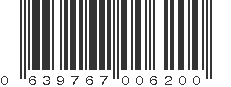 0 639767 006200